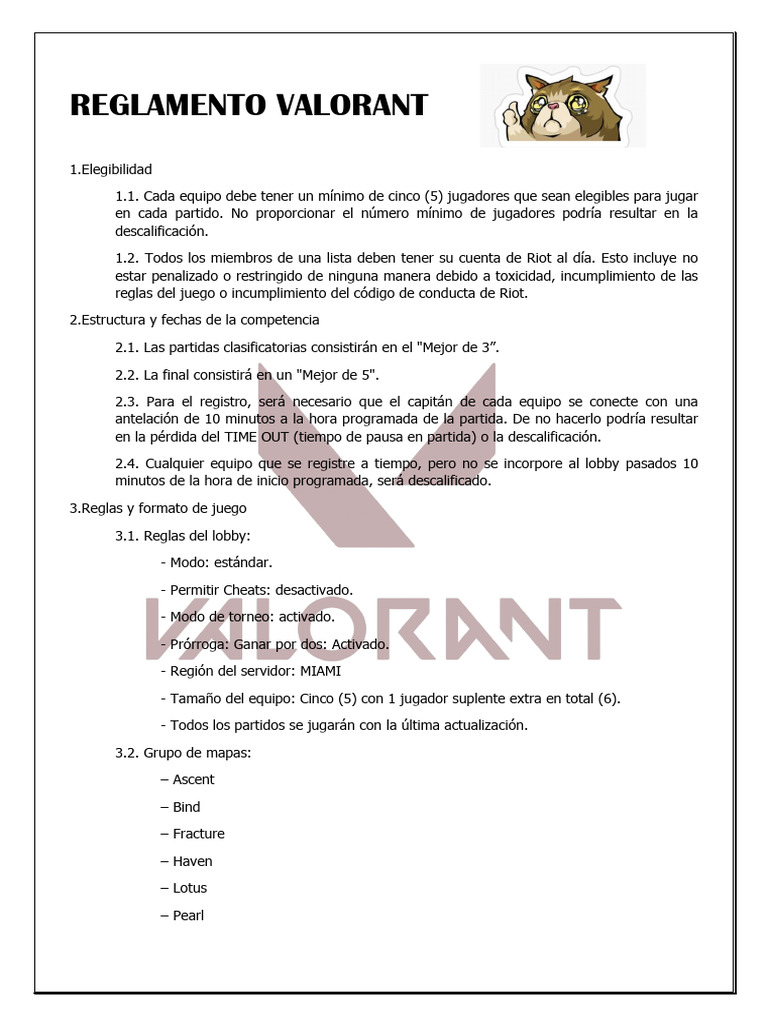 REGLAMENTO VALORANT

1.Elegibilidad

1.1. Cada equipo debe tener un mínimo de cinco (5) jugadores que sean elegibles para jugar en cada partido. No proporcionar el número mínimo de jugadores podría resultar en la descalificación.

1.2. Todos los miembros de una lista deben tener su cuenta de Riot al día. Esto incluye no estar penalizado o restringido de ninguna manera debido a toxicidad, incumplimiento de las reglas del juego o incumplimiento del código de conducta de Riot.

2.Estructura y fechas de la competencia

2.1. Las partidas clasificatorias consistirán en el "Mejor de 3".

2.2. La final consistirá en un "Mejor de 5".

2.3. Para el registro, será necesario que el capitán de cada equipo se conecte con una antelación de 10 minutos a la hora programada de la partida. De no hacerlo podría resultar en la pérdida del TIME OUT (tiempo de pausa en partida) o la descalificación.

2.4. Cualquier equipo que se registre a tiempo, pero no se incorpore al lobby pasados 10 minutos de la hora de inicio programada, será descalificado.

3.Reglas y formato de juego

3.1. Reglas del lobby:

- Modo: estándar.

- Permitir Cheats: desactivado.

- Modo de torneo: activado.

- Prórroga: Ganar por dos: Activado.

- Región del servidor: MIAMI

- Tamaño del equipo: Cinco (5) con 1 jugador suplente extra en total (6).

- Todos los partidos se jugarán con la última actualización.

3.2. Grupo de mapas:

– Ascent

– Bind

– Fracture

– Haven

– Lotus

– Pearl

VALORANT